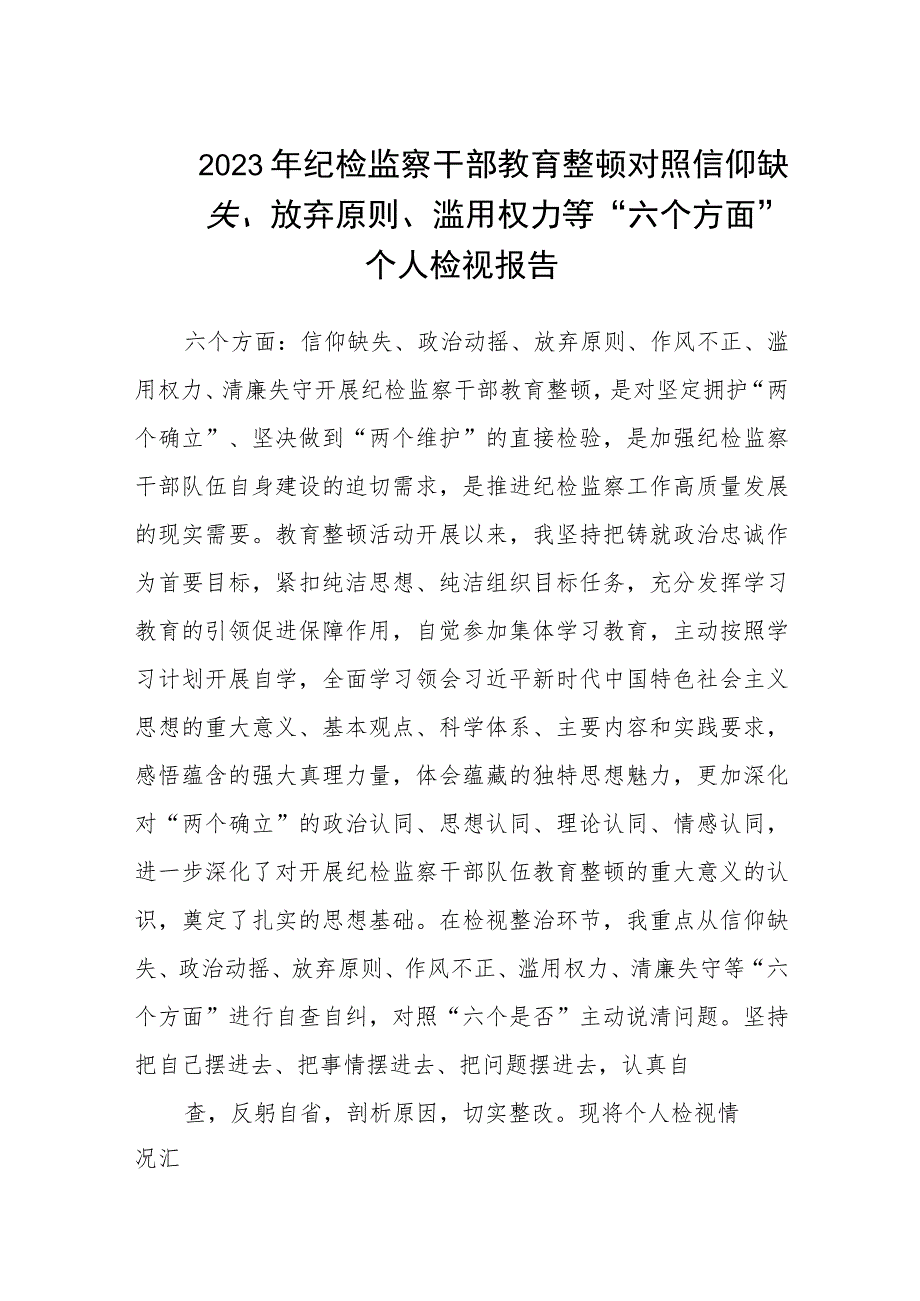 2023年纪检监察干部教育整顿对照信仰缺失、放弃原则、滥用权力等“六个方面”个人检视报告

六个方面：信仰缺失、政治动摇、放弃原则、作风不正、滥用权力、清廉失守开展纪检监察干部教育整顿，是对坚定拥护“两个确立”、坚决做到“两个维护”的直接检验，是加强纪检监察干部队伍自身建设的迫切需求，是推进纪检监察工作高质量发展的现实需要。教育整顿活动开展以来，我坚持把铸就政治忠诚作为首要目标，紧扣纯洁思想、纯洁组织目标任务，充分发挥学习教育的引领促进保障作用，自觉参加集体学习教育，主动按照学习计划开展自学，全面学习领会习近平新时代中国特色社会主义思想的重大意义、基本观点、科学体系、主要内容和实践要求，感悟蕴含的强大真理力量，体会蕴藏的独特思想魅力，更加深化对“两个确立”的政治认同、思想认同、理论认同、情感认同，进一步深化了对开展纪检监察干部队伍教育整顿的重大意义的认识，奠定了扎实的思想基础。在检视整治环节，我重点从信仰缺失、政治动摇、放弃原则、作风不正、滥用权力、清廉失守等“六个方面”进行自查自纠，对照“六个是否”主动说清问题。坚持把自己摆进去、把事情摆进去、把问题摆进去，认真自

查，反躬自省，剖析原因，切实整改。现将个人检视情况汇